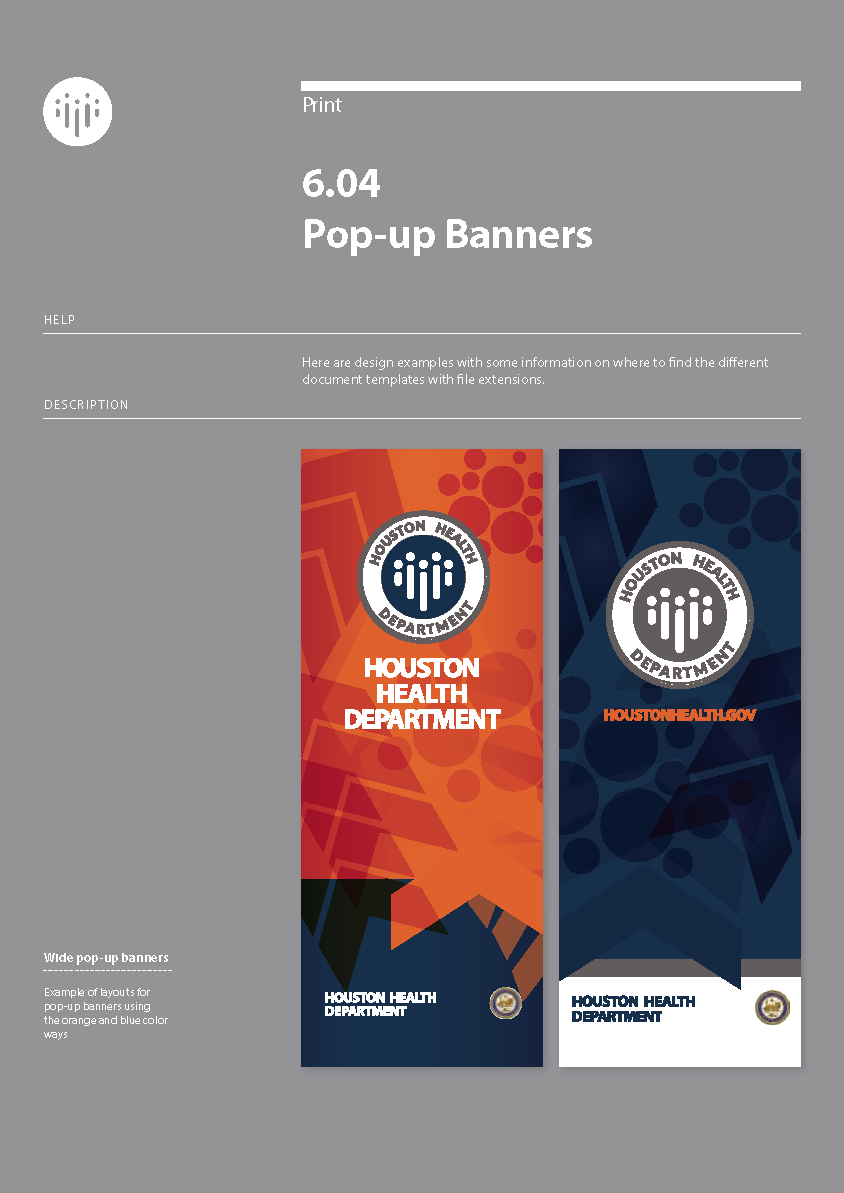 Print

6.04
Pop-up Banners

HELP

Here are design examples with some information on where to find the different document templates with file extensions.

DESCRIPTION

HOUSTON HEALTH DEPARTMENT

HOUSTON HEALTH DEPARTMENT

HOUSTON HEALTH DEPARTMENT

HOUSTON HEALTH DEPARTMENT

HOUSTONHEALTH.GOV

HOUSTON HEALTH DEPARTMENT

Wide pop-up banners

Example of layouts for pop-up banners using the orange and blue color ways